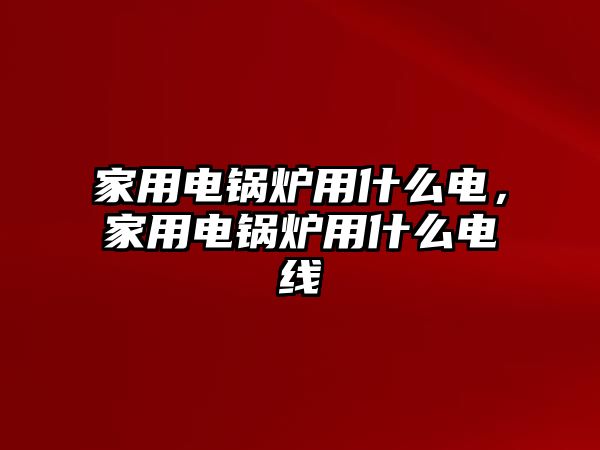 家用电锅炉用什么电，家用电锅炉用什么电线